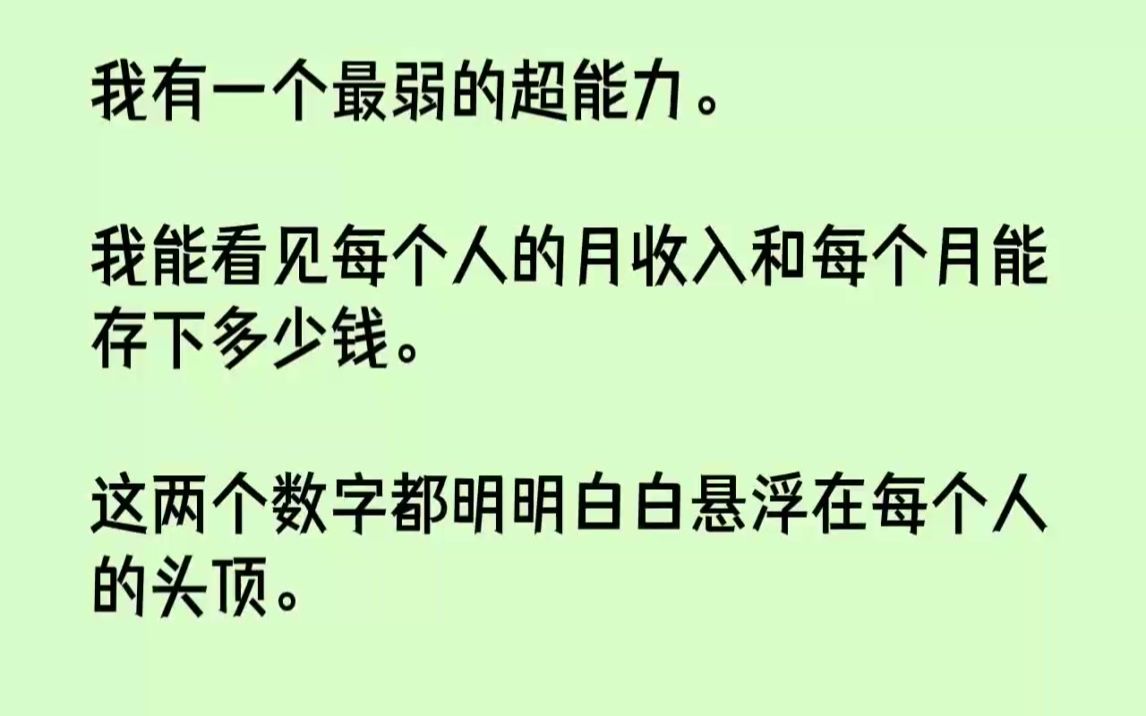 我有一个最弱的超能力。

我能看见每个人的月收入和每个月能存下多少钱。

这两个数字都明明白白悬浮在每个人的头顶。